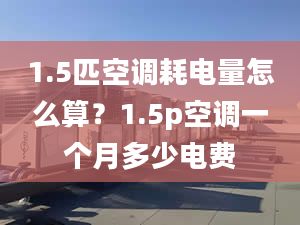 1.5匹空调耗电量怎么算？1.5p空调一个月多少电费